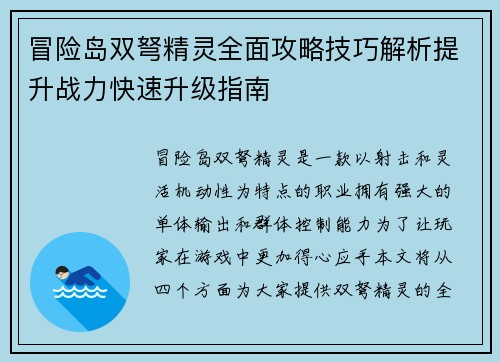 冒险岛双弩精灵全面攻略技巧解析提升战力快速升级指南

冒险岛双弩精灵是一款以射击和灵活机动性为特点的职业拥有强大的单体输出和群体控制能力为了让玩家在游戏中更加得心应手本文将从四个方面为大家提供双弩精灵的全